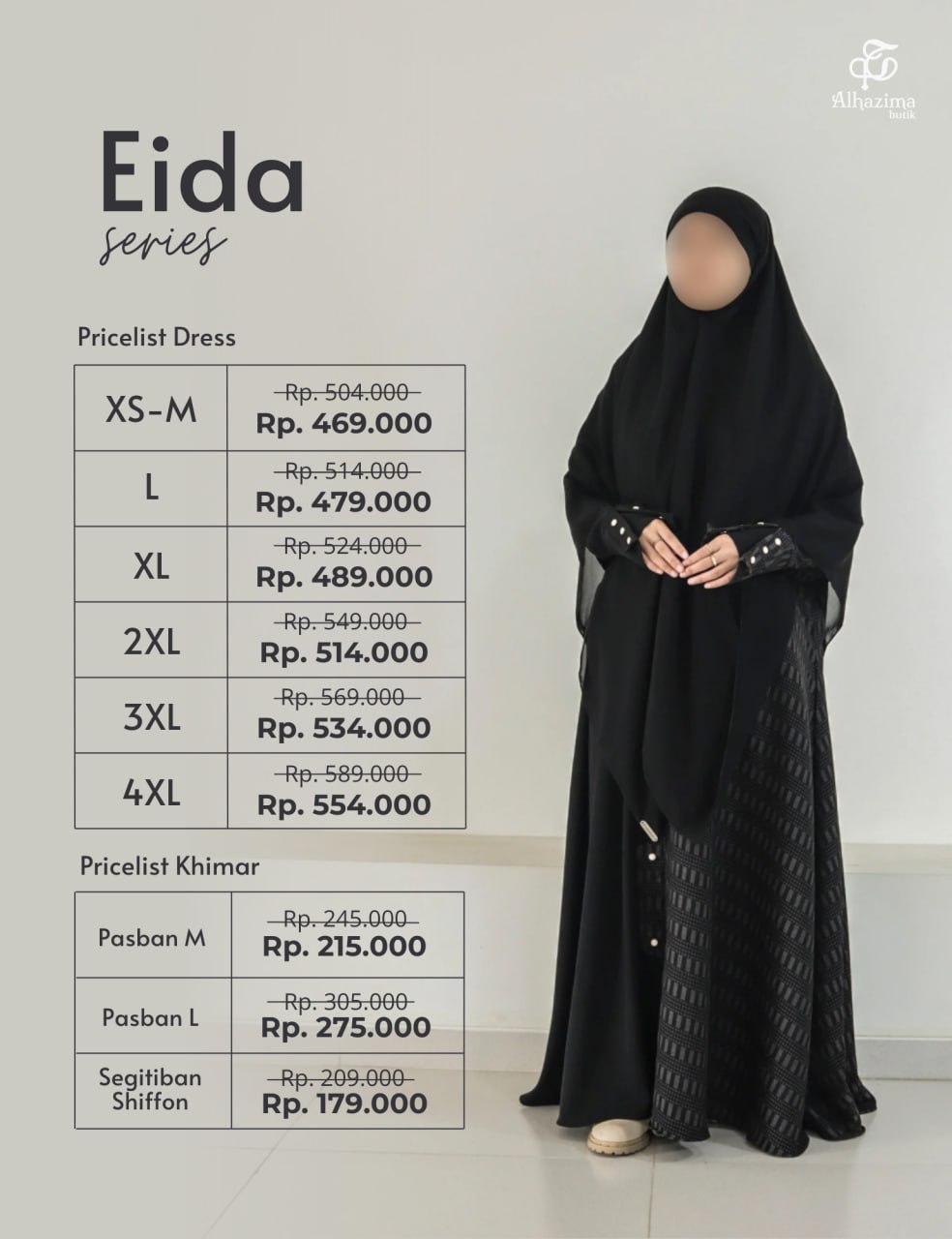 Alhazima butik

Eida
series

Pricelist Dress

| XS-M | Rp. 504.000 Rp. 469.000 |
|---|---|
| L | Rp. 514.000 Rp. 479.000 |
| XL | Rp. 524.000 Rp. 489.000 |
| 2XL | Rp. 549.000 Rp. 514.000 |
| 3XL | Rp. 569.000 Rp. 534.000 |
| 4XL | Rp. 589.000 Rp. 554.000 |

Pricelist Khimar

| Pasban M | Rp. 245.000 Rp. 215.000 |
|---|---|
| Pasban L | Rp. 305.000 Rp. 275.000 |
| Segitiban Shiffon | Rp. 209.000 Rp. 179.000 |